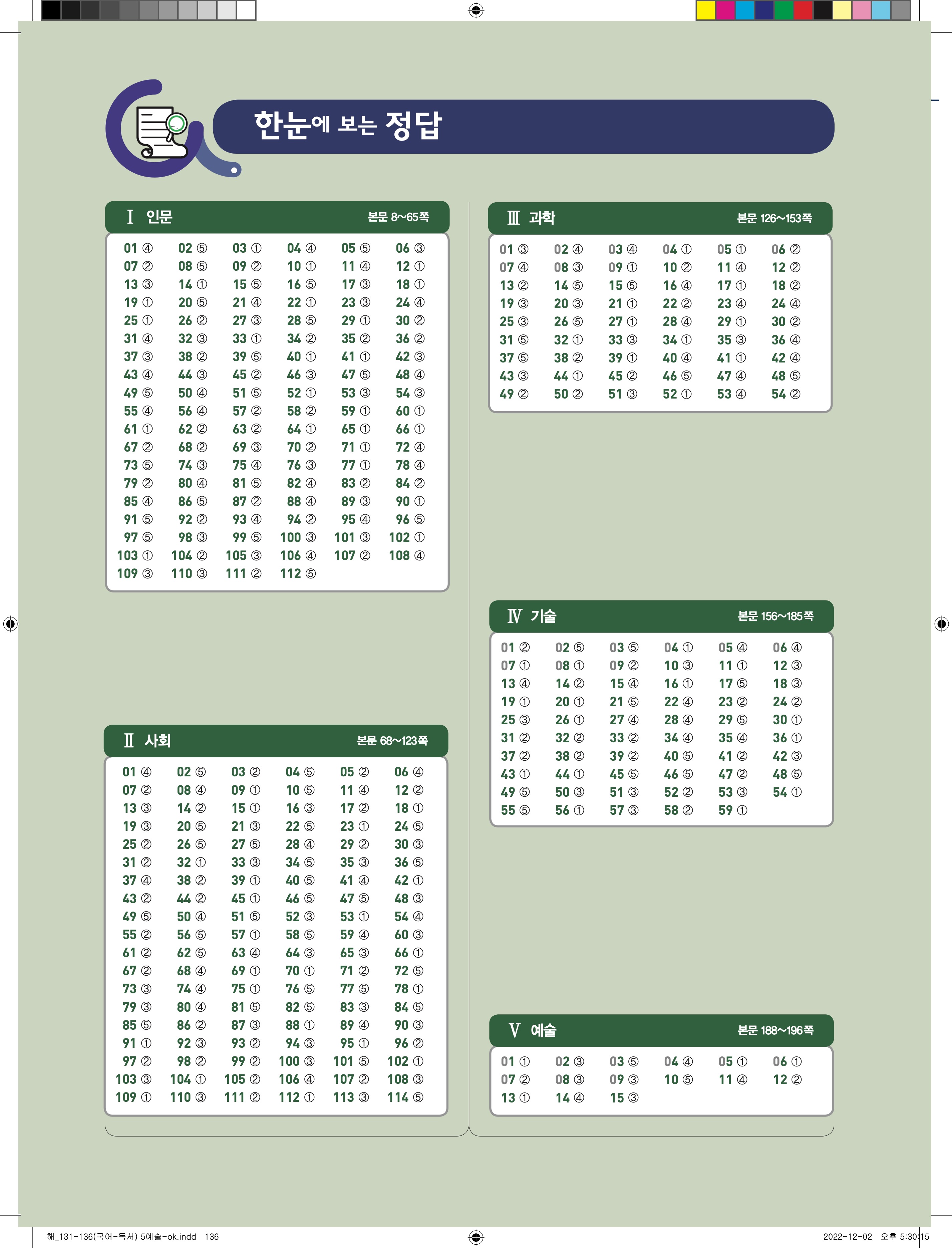 한눈에 보는 정답

Ⅰ 인문 본문 8~65쪽

| | | | | | |
|---|---|---|---|---|---|
| 01 ④ | 02 ⑤ | 03 ① | 04 ④ | 05 ⑤ | 06 ③ |
| 07 ② | 08 ⑤ | 09 ② | 10 ① | 11 ④ | 12 ① |
| 13 ③ | 14 ① | 15 ⑤ | 16 ⑤ | 17 ③ | 18 ① |
| 19 ① | 20 ⑤ | 21 ④ | 22 ① | 23 ③ | 24 ④ |
| 25 ① | 26 ② | 27 ③ | 28 ⑤ | 29 ① | 30 ② |
| 31 ④ | 32 ③ | 33 ① | 34 ② | 35 ② | 36 ② |
| 37 ③ | 38 ② | 39 ⑤ | 40 ① | 41 ① | 42 ③ |
| 43 ④ | 44 ③ | 45 ② | 46 ③ | 47 ⑤ | 48 ④ |
| 49 ⑤ | 50 ④ | 51 ⑤ | 52 ① | 53 ③ | 54 ③ |
| 55 ④ | 56 ④ | 57 ② | 58 ② | 59 ① | 60 ① |
| 61 ① | 62 ② | 63 ② | 64 ① | 65 ① | 66 ① |
| 67 ② | 68 ② | 69 ③ | 70 ② | 71 ① | 72 ④ |
| 73 ⑤ | 74 ③ | 75 ④ | 76 ③ | 77 ① | 78 ④ |
| 79 ② | 80 ④ | 81 ⑤ | 82 ④ | 83 ② | 84 ② |
| 85 ④ | 86 ⑤ | 87 ② | 88 ④ | 89 ③ | 90 ① |
| 91 ⑤ | 92 ② | 93 ④ | 94 ② | 95 ④ | 96 ⑤ |
| 97 ⑤ | 98 ③ | 99 ⑤ | 100 ③ | 101 ③ | 102 ① |
| 103 ① | 104 ② | 105 ③ | 106 ④ | 107 ② | 108 ④ |
| 109 ③ | 110 ③ | 111 ② | 112 ⑤ | | |

Ⅱ 사회 본문 68~123쪽

| | | | | | |
|---|---|---|---|---|---|
| 01 ④ | 02 ⑤ | 03 ② | 04 ⑤ | 05 ② | 06 ④ |
| 07 ② | 08 ④ | 09 ① | 10 ⑤ | 11 ④ | 12 ② |
| 13 ③ | 14 ② | 15 ① | 16 ③ | 17 ② | 18 ① |
| 19 ③ | 20 ⑤ | 21 ③ | 22 ⑤ | 23 ① | 24 ⑤ |
| 25 ② | 26 ⑤ | 27 ⑤ | 28 ④ | 29 ② | 30 ③ |
| 31 ② | 32 ① | 33 ③ | 34 ⑤ | 35 ③ | 36 ⑤ |
| 37 ④ | 38 ② | 39 ① | 40 ⑤ | 41 ④ | 42 ① |
| 43 ② | 44 ② | 45 ① | 46 ⑤ | 47 ⑤ | 48 ③ |
| 49 ⑤ | 50 ④ | 51 ⑤ | 52 ③ | 53 ① | 54 ④ |
| 55 ② | 56 ⑤ | 57 ① | 58 ⑤ | 59 ④ | 60 ③ |
| 61 ② | 62 ⑤ | 63 ④ | 64 ③ | 65 ③ | 66 ① |
| 67 ② | 68 ④ | 69 ① | 70 ① | 71 ② | 72 ⑤ |
| 73 ③ | 74 ④ | 75 ① | 76 ⑤ | 77 ⑤ | 78 ① |
| 79 ③ | 80 ④ | 81 ⑤ | 82 ⑤ | 83 ③ | 84 ⑤ |
| 85 ⑤ | 86 ② | 87 ③ | 88 ① | 89 ④ | 90 ③ |
| 91 ① | 92 ③ | 93 ② | 94 ③ | 95 ① | 96 ② |
| 97 ② | 98 ② | 99 ② | 100 ③ | 101 ⑤ | 102 ① |
| 103 ③ | 104 ① | 105 ② | 106 ④ | 107 ② | 108 ③ |
| 109 ① | 110 ③ | 111 ② | 112 ① | 113 ③ | 114 ⑤ |

Ⅲ 과학 본문 126~153쪽

| | | | | | |
|---|---|---|---|---|---|
| 01 ③ | 02 ④ | 03 ④ | 04 ① | 05 ① | 06 ② |
| 07 ④ | 08 ③ | 09 ① | 10 ② | 11 ④ | 12 ② |
| 13 ② | 14 ⑤ | 15 ⑤ | 16 ④ | 17 ① | 18 ② |
| 19 ③ | 20 ③ | 21 ① | 22 ② | 23 ④ | 24 ④ |
| 25 ③ | 26 ⑤ | 27 ① | 28 ④ | 29 ① | 30 ② |
| 31 ⑤ | 32 ① | 33 ③ | 34 ① | 35 ③ | 36 ④ |
| 37 ⑤ | 38 ② | 39 ① | 40 ④ | 41 ① | 42 ④ |
| 43 ③ | 44 ① | 45 ② | 46 ⑤ | 47 ④ | 48 ⑤ |
| 49 ② | 50 ② | 51 ③ | 52 ① | 53 ④ | 54 ② |

Ⅳ 기술 본문 156~185쪽

| | | | | | |
|---|---|---|---|---|---|
| 01 ② | 02 ⑤ | 03 ⑤ | 04 ① | 05 ④ | 06 ④ |
| 07 ① | 08 ① | 09 ② | 10 ③ | 11 ① | 12 ③ |
| 13 ④ | 14 ② | 15 ④ | 16 ① | 17 ⑤ | 18 ③ |
| 19 ① | 20 ① | 21 ⑤ | 22 ④ | 23 ② | 24 ② |
| 25 ③ | 26 ① | 27 ④ | 28 ④ | 29 ⑤ | 30 ① |
| 31 ② | 32 ② | 33 ② | 34 ④ | 35 ④ | 36 ① |
| 37 ② | 38 ② | 39 ② | 40 ⑤ | 41 ② | 42 ③ |
| 43 ① | 44 ① | 45 ⑤ | 46 ⑤ | 47 ② | 48 ⑤ |
| 49 ⑤ | 50 ③ | 51 ③ | 52 ② | 53 ③ | 54 ① |
| 55 ⑤ | 56 ① | 57 ③ | 58 ② | 59 ① | |

Ⅴ 예술 본문 188~196쪽

| | | | | | |
|---|---|---|---|---|---|
| 01 ① | 02 ③ | 03 ⑤ | 04 ④ | 05 ① | 06 ① |
| 07 ② | 08 ③ | 09 ③ | 10 ⑤ | 11 ④ | 12 ② |
| 13 ① | 14 ④ | 15 ③ | | | |

해_131-136(국어-독서) 5예술-ok.indd 136 2022-12-02 오후 5:30:15